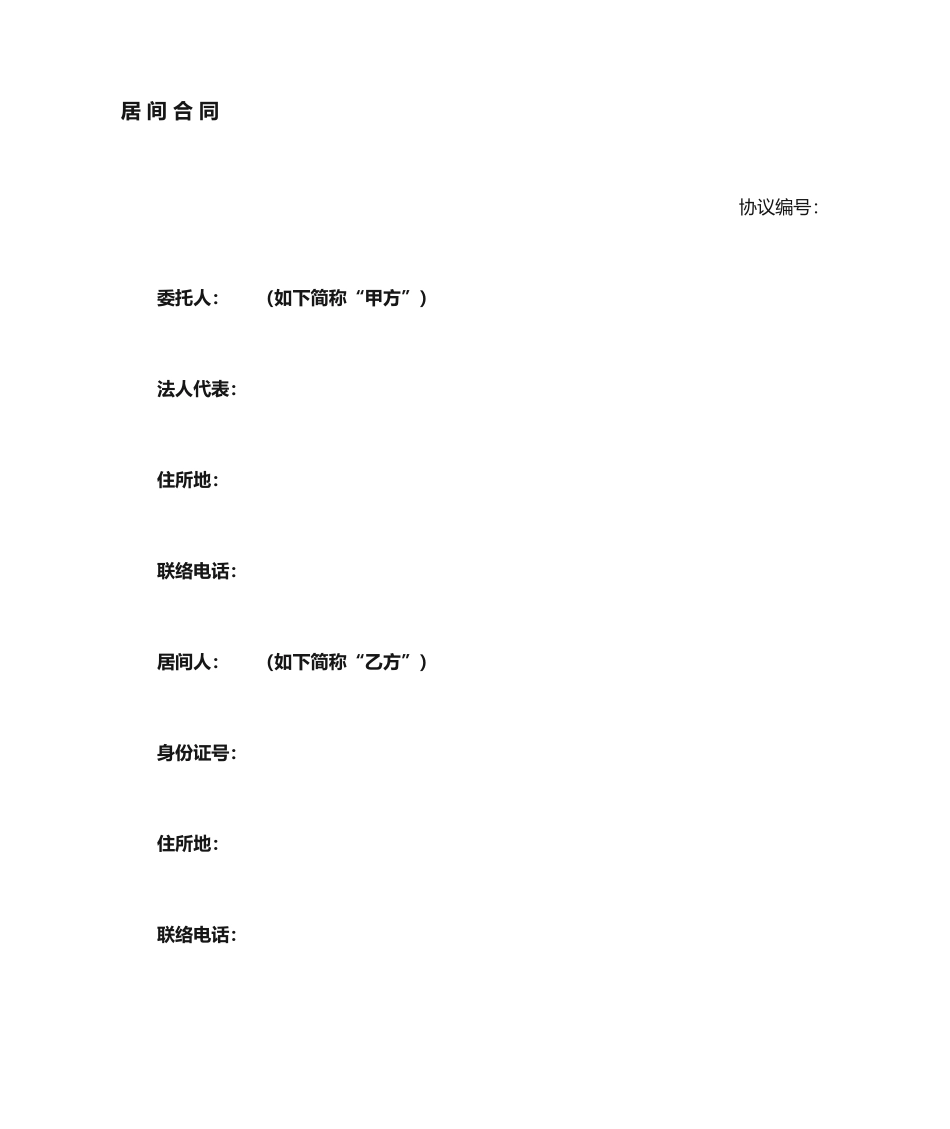 居间合同

协议编号:

委托人: （如下简称“甲方”）

法人代表:

住所地:

联络电话:

居间人: （如下简称“乙方”）

身份证号:

住所地:

联络电话: